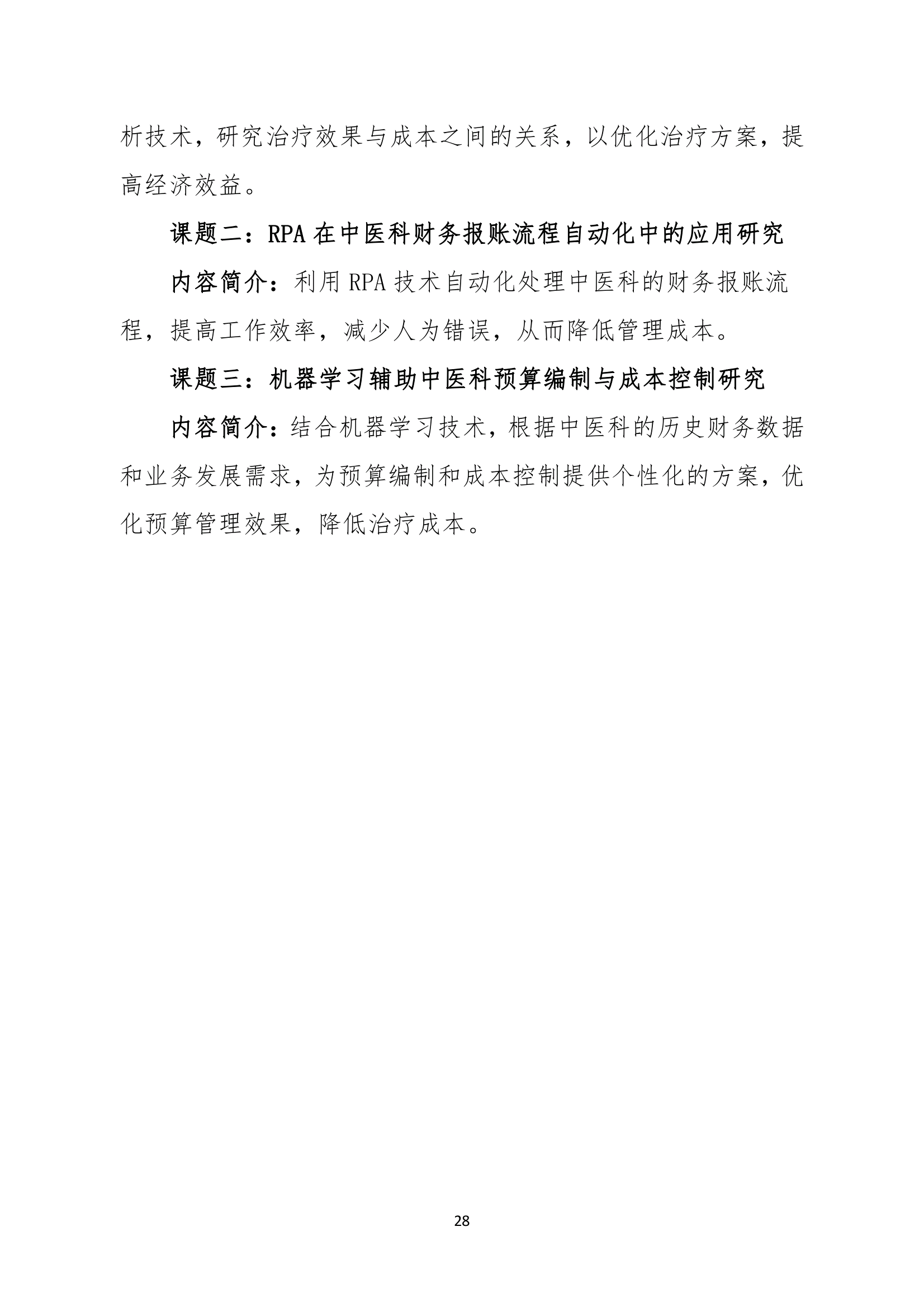 析技术，研究治疗效果与成本之间的关系，以优化治疗方案，提高经济效益。

课题二：RPA 在中医科财务报账流程自动化中的应用研究

内容简介：利用 RPA 技术自动化处理中医科的财务报账流程，提高工作效率，减少人为错误，从而降低管理成本。

课题三：机器学习辅助中医科预算编制与成本控制研究

内容简介：结合机器学习技术，根据中医科的历史财务数据和业务发展需求，为预算编制和成本控制提供个性化的方案，优化预算管理效果，降低治疗成本。

28